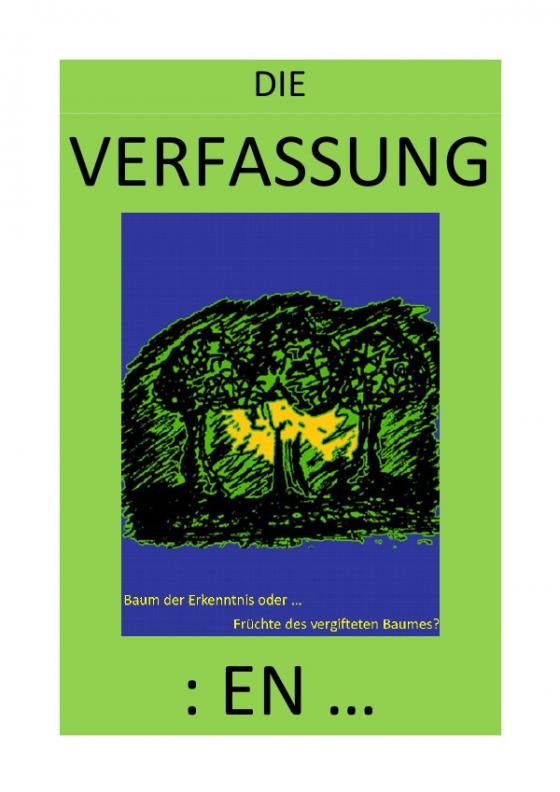 DIE

VERFASSUNG

Baum der Erkenntnis oder ...

Früchte des vergifteten Baumes?

: EN ...